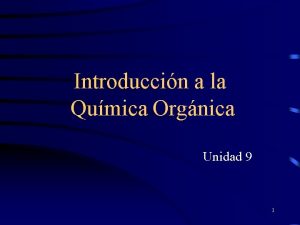 Introducción a la Química Orgánica

Unidad 9

1